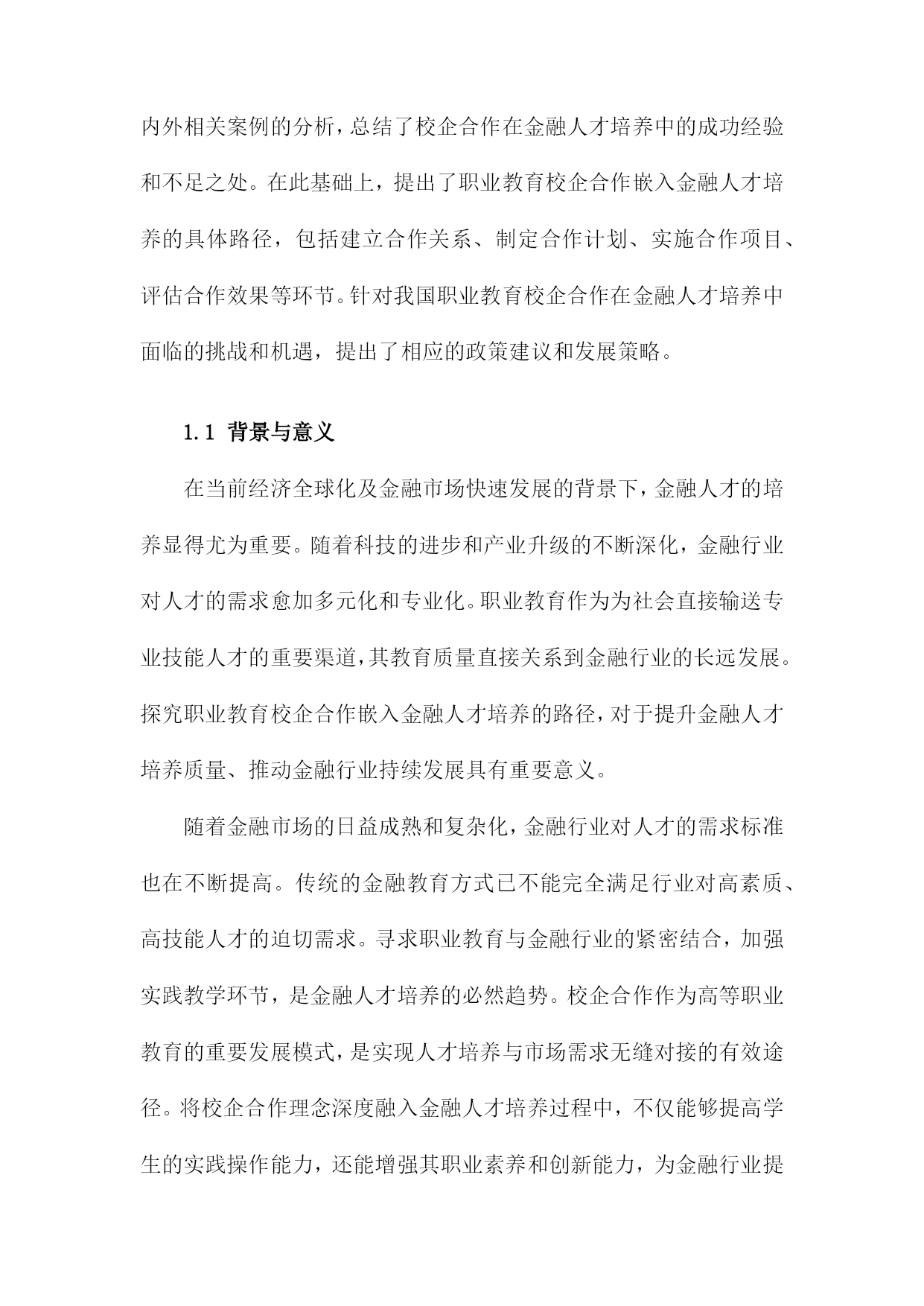 内外相关案例的分析，总结了校企合作在金融人才培养中的成功经验和不足之处。在此基础上，提出了职业教育校企合作嵌入金融人才培养的具体路径，包括建立合作关系、制定合作计划、实施合作项目、评估合作效果等环节。针对我国职业教育校企合作在金融人才培养中面临的挑战和机遇，提出了相应的政策建议和发展策略。

1.1 背景与意义

在当前经济全球化及金融市场快速发展的背景下，金融人才的培养显得尤为重要。随着科技的进步和产业升级的不断深化，金融行业对人才的需求愈加多元化和专业化。职业教育作为为社会直接输送专业技能人才的重要渠道，其教育质量直接关系到金融行业的长远发展。探究职业教育校企合作嵌入金融人才培养的路径，对于提升金融人才培养质量、推动金融行业持续发展具有重要意义。

随着金融市场的日益成熟和复杂化，金融行业对人才的需求标准也在不断提高。传统的金融教育方式已不能完全满足行业对高素质、高技能人才的迫切需求。寻求职业教育与金融行业的紧密结合，加强实践教学环节，是金融人才培养的必然趋势。校企合作作为高等职业教育的重要发展模式，是实现人才培养与市场需求无缝对接的有效途径。将校企合作理念深度融入金融人才培养过程中，不仅能够提高学生的实践操作能力，还能增强其职业素养和创新能力，为金融行业提